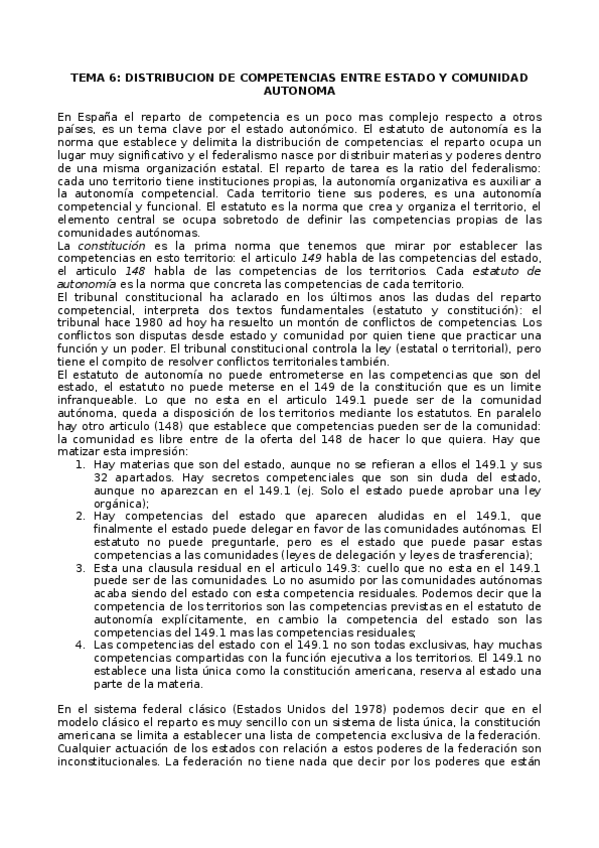 TEMA 6: DISTRIBUCION DE COMPETENCIAS ENTRE ESTADO Y COMUNIDAD AUTONOMA

En España el reparto de competencia es un poco mas complejo respecto a otros países, es un tema clave por el estado autonómico. El estatuto de autonomía es la norma que establece y delimita la distribución de competencias: el reparto ocupa un lugar muy significativo y el federalismo nasce por distribuir materias y poderes dentro de una misma organización estatal. El reparto de tarea es la ratio del federalismo: cada uno territorio tiene instituciones propias, la autonomía organizativa es auxiliar a la autonomía competencial. Cada territorio tiene sus poderes, es una autonomía competencial y funcional. El estatuto es la norma que crea y organiza el territorio, el elemento central se ocupa sobretodo de definir las competencias propias de las comunidades autónomas.
La constitución es la prima norma que tenemos que mirar por establecer las competencias en esto territorio: el articulo 149 habla de las competencias del estado, el articulo 148 habla de las competencias de los territorios. Cada estatuto de autonomía es la norma que concreta las competencias de cada territorio.
El tribunal constitucional ha aclarado en los últimos anos las dudas del reparto competencial, interpreta dos textos fundamentales (estatuto y constitución): el tribunal hace 1980 ad hoy ha resuelto un montón de conflictos de competencias. Los conflictos son disputas desde estado y comunidad por quien tiene que practicar una función y un poder. El tribunal constitucional controla la ley (estatal o territorial), pero tiene el compito de resolver conflictos territoriales también.
El estatuto de autonomía no puede entrometerse en las competencias que son del estado, el estatuto no puede meterse en el 149 de la constitución que es un limite infranqueable. Lo que no esta en el articulo 149.1 puede ser de la comunidad autónoma, queda a disposición de los territorios mediante los estatutos. En paralelo hay otro articulo (148) que establece que competencias pueden ser de la comunidad: la comunidad es libre entre de la oferta del 148 de hacer lo que quiera. Hay que matizar esta impresión:
1. Hay materias que son del estado, aunque no se refieran a ellos el 149.1 y sus 32 apartados. Hay secretos competenciales que son sin duda del estado, aunque no aparezcan en el 149.1 (ej. Solo el estado puede aprobar una ley orgánica);
2. Hay competencias del estado que aparecen aludidas en el 149.1, que finalmente el estado puede delegar en favor de las comunidades autónomas. El estatuto no puede preguntarle, pero es el estado que puede pasar estas competencias a las comunidades (leyes de delegación y leyes de trasferencia);
3. Esta una clausula residual en el articulo 149.3: cuello que no esta en el 149.1 puede ser de las comunidades. Lo no asumido por las comunidades autónomas acaba siendo del estado con esta competencia residuales. Podemos decir que la competencia de los territorios son las competencias previstas en el estatuto de autonomía explícitamente, en cambio la competencia del estado son las competencias del 149.1 mas las competencias residuales;
4. Las competencias del estado con el 149.1 no son todas exclusivas, hay muchas competencias compartidas con la función ejecutiva a los territorios. El 149.1 no establece una lista única como la constitución americana, reserva al estado una parte de la materia.

En el sistema federal clásico (Estados Unidos del 1978) podemos decir que en el modelo clásico el reparto es muy sencillo con un sistema de lista única, la constitución americana se limita a establecer una lista de competencia exclusiva de la federación. Cualquier actuación de los estados con relación a estos poderes de la federación son inconstitucionales. La federación no tiene nada que decir por los poderes que están